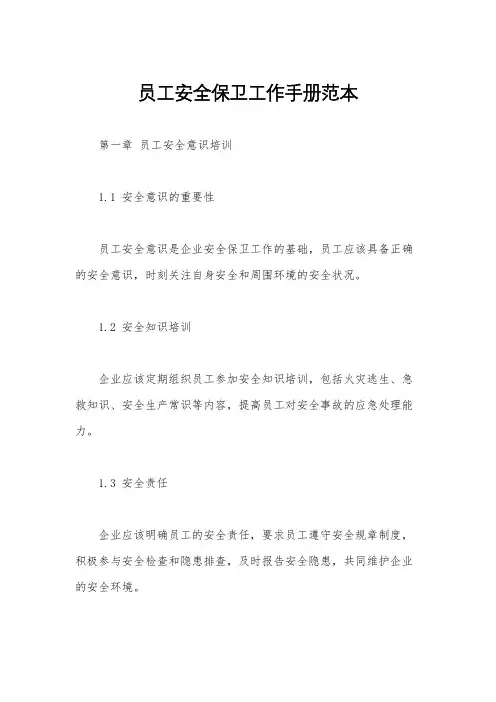 员工安全保卫工作手册范本

第一章 员工安全意识培训

1.1 安全意识的重要性

员工安全意识是企业安全保卫工作的基础，员工应该具备正确的安全意识，时刻关注自身安全和周围环境的安全状况。

1.2 安全知识培训

企业应该定期组织员工参加安全知识培训，包括火灾逃生、急救知识、安全生产常识等内容，提高员工对安全事故的应急处理能力。

1.3 安全责任

企业应该明确员工的安全责任，要求员工遵守安全规章制度，积极参与安全检查和隐患排查，及时报告安全隐患，共同维护企业的安全环境。